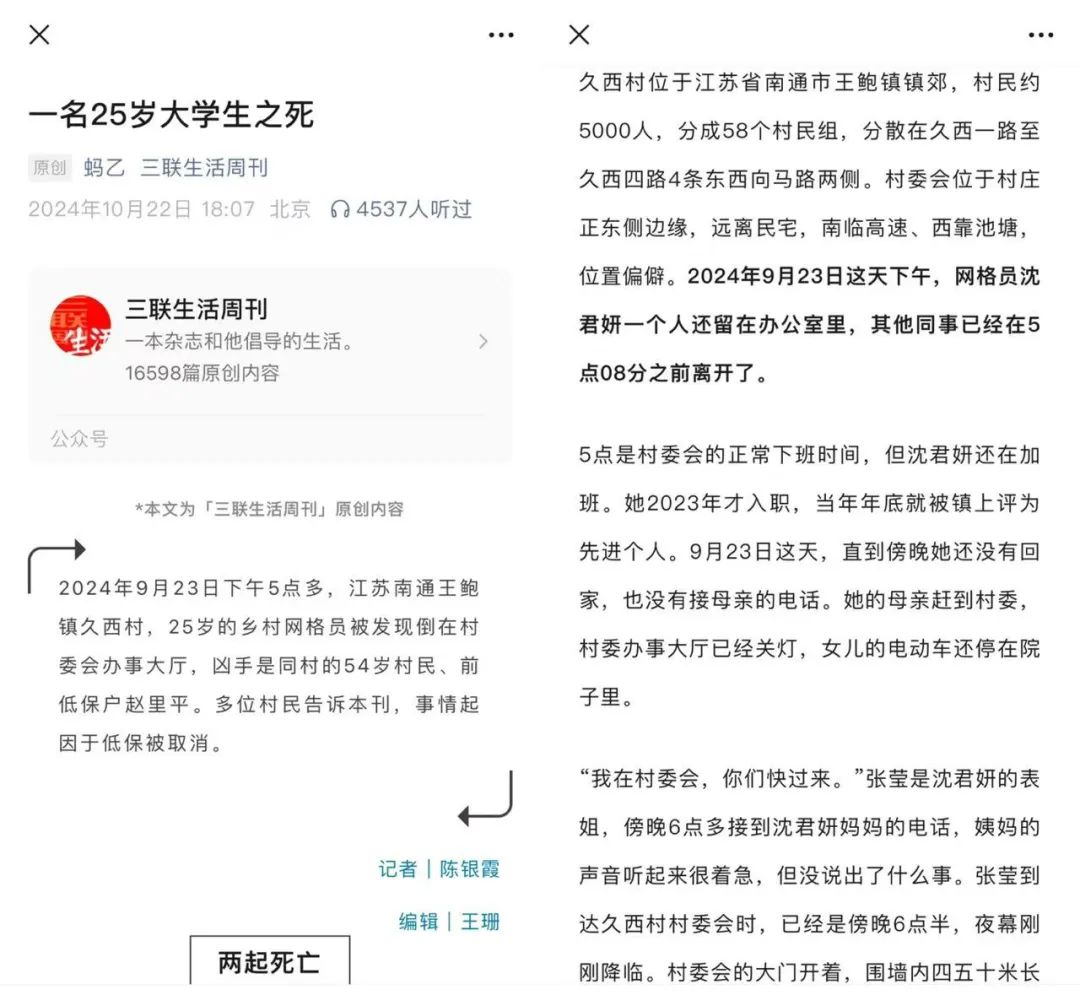 一名25岁大学生之死

原创 蚂乙 三联生活周刊

2024年10月22日 18:07 北京 4537人听过

三联生活周刊
一本杂志和他倡导的生活。
16598篇原创内容

公众号

*本文为「三联生活周刊」原创内容

2024年9月23日下午5点多，江苏南通王鲍镇久西村，25岁的乡村网格员被发现倒在村委会办事大厅，凶手是同村的54岁村民、前低保户赵里平。多位村民告诉本刊，事情起因于低保被取消。

记者｜陈银霞

编辑｜王珊

两起死亡

久西村位于江苏省南通市王鲍镇镇郊，村民约5000人，分成58个村民组，分散在久西一路至久西四路4条东西向马路两侧。村委会位于村庄正东侧边缘，远离民宅，南临高速、西靠池塘，位置偏僻。2024年9月23日这天下午，网格员沈君妍一个人还留在办公室里，其他同事已经在5点08分之前离开了。

5点是村委会的正常下班时间，但沈君妍还在加班。她2023年才入职，当年年底就被镇上评为先进个人。9月23日这天，直到傍晚她还没有回家，也没有接母亲的电话。她的母亲赶到村委，村委办事大厅已经关灯，女儿的电动车还停在院子里。

“我在村委会，你们快过来。”张莹是沈君妍的表姐，傍晚6点多接到沈君妍妈妈的电话，姨妈的声音听起来很着急，但没说出了什么事。张莹到达久西村村委会时，已经是傍晚6点半，夜幕刚刚降临。村委会的大门开着，围墙内四五十米长